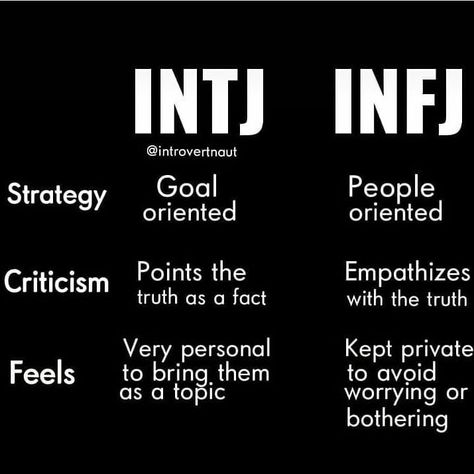 | | INTJ | INFJ |
|---|---|---|
| | @introvertnaut | |
| Strategy | Goal oriented | People oriented |
| Criticism | Points the truth as a fact | Empathizes with the truth |
| Feels | Very personal to bring them as a topic | Kept private to avoid worrying or bothering |